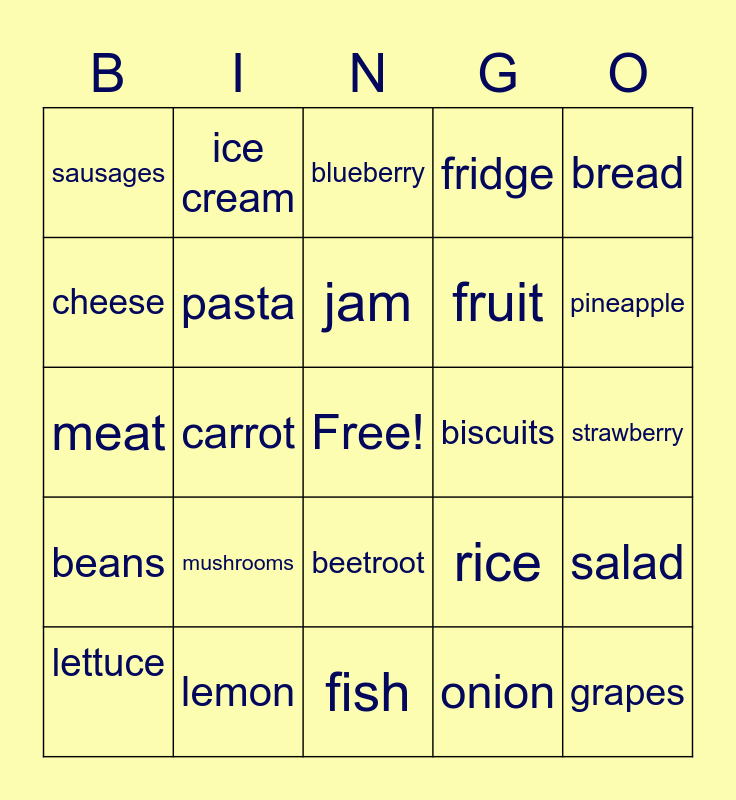 | B | I | N | G | O |
|---|---|---|---|---|
| sausages | ice cream | blueberry | fridge | bread |
| cheese | pasta | jam | fruit | pineapple |
| meat | carrot | Free! | biscuits | strawberry |
| beans | mushrooms | beetroot | rice | salad |
| lettuce | lemon | fish | onion | grapes |